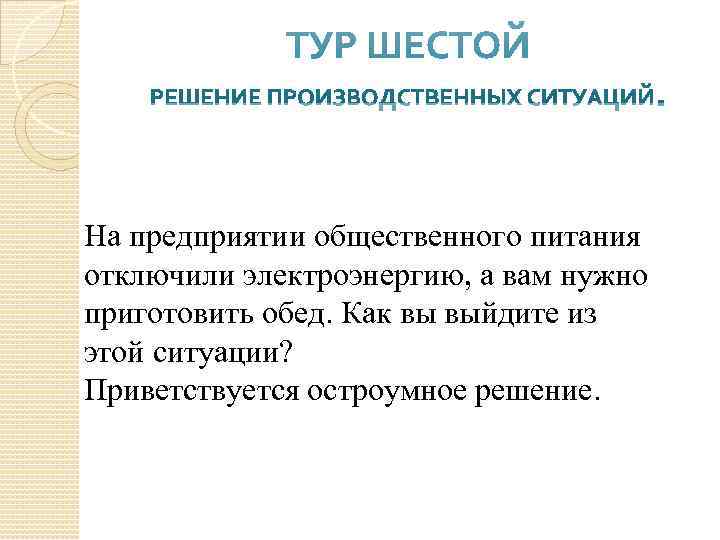 ТУР ШЕСТОЙ

РЕШЕНИЕ ПРОИЗВОДСТВЕННЫХ СИТУАЦИЙ.

На предприятии общественного питания отключили электроэнергию, а вам нужно приготовить обед. Как вы выйдите из этой ситуации?

Приветствуется остроумное решение.